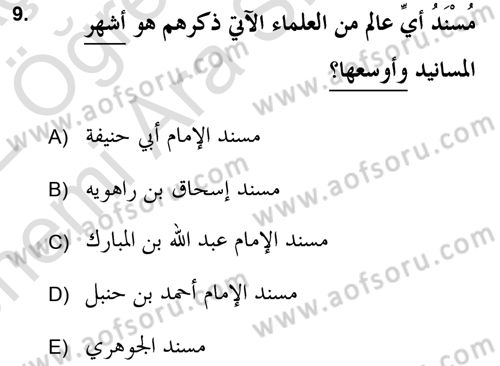 9. مُسْنَدُ أيِّ عالم من العلماء الآتي ذكرهم هو أشهر المسانيد وأوسعها؟

A) مسند الإمام أبي حنيفة

B) مسند إسحاق بن راهويه

C) مسند الإمام عبد الله بن المبارك

D) مسند الإمام أحمد بن حنبل

E) مسند الجوهري

www.aofsoru.com